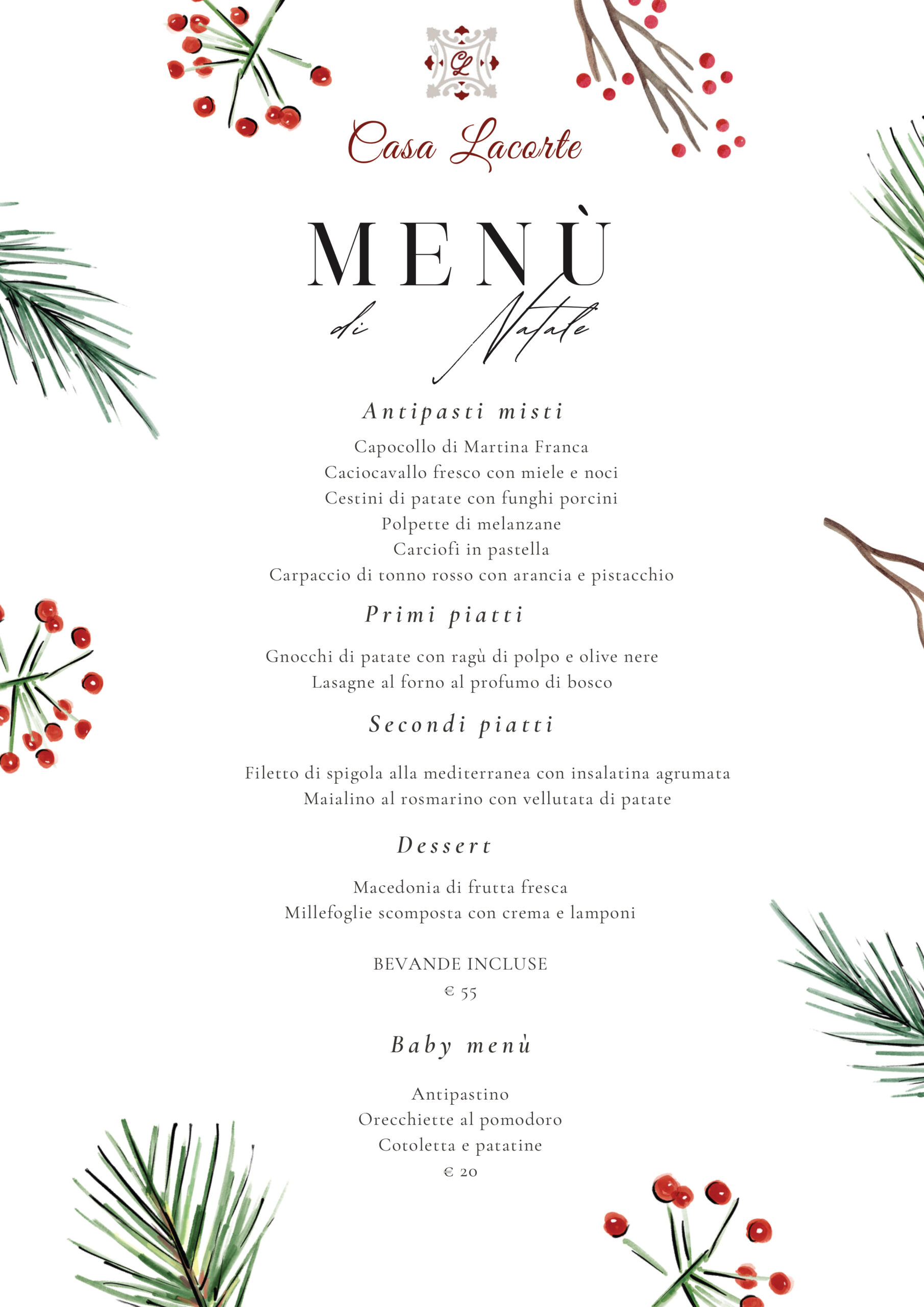 CL

Casa Lacorte

MENÙ
di Natale

Antipasti misti

Capocollo di Martina Franca
Caciocavallo fresco con miele e noci
Cestini di patate con funghi porcini
Polpette di melanzane
Carciofi in pastella
Carpaccio di tonno rosso con arancia e pistacchio

Primi piatti

Gnocchi di patate con ragù di polpo e olive nere
Lasagne al forno al profumo di bosco

Secondi piatti

Filetto di spigola alla mediterranea con insalatina agrumata
Maialino al rosmarino con vellutata di patate

Dessert

Macedonia di frutta fresca
Millefoglie scomposta con crema e lamponi

BEVANDE INCLUSE
€ 55

Baby menù

Antipastino
Orecchiette al pomodoro
Cotoletta e patatine
€ 20